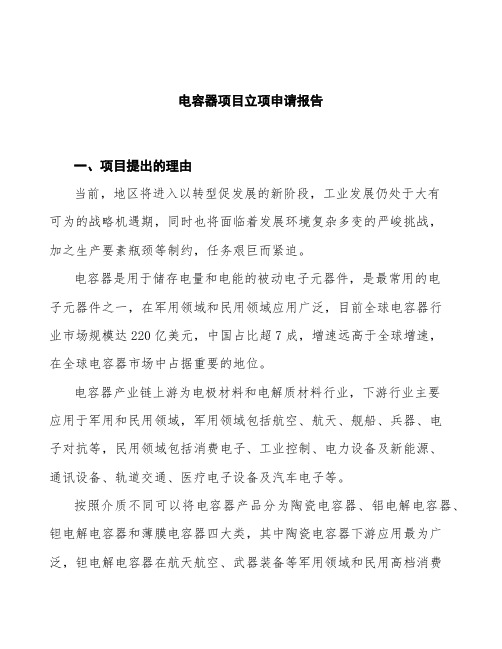 电容器项目立项申请报告

一、项目提出的理由

当前，地区将进入以转型促发展的新阶段，工业发展仍处于大有可为的战略机遇期，同时也将面临着发展环境复杂多变的严峻挑战，加之生产要素瓶颈等制约，任务艰巨而紧迫。

电容器是用于储存电量和电能的被动电子元器件，是最常用的电子元器件之一，在军用领域和民用领域应用广泛，目前全球电容器行业市场规模达220亿美元，中国占比超7成，增速远高于全球增速，在全球电容器市场中占据重要的地位。

电容器产业链上游为电极材料和电解质材料行业，下游行业主要应用于军用和民用领域，军用领域包括航空、航天、舰船、兵器、电子对抗等，民用领域包括消费电子、工业控制、电力设备及新能源、通讯设备、轨道交通、医疗电子设备及汽车电子等。

按照介质不同可以将电容器产品分为陶瓷电容器、铝电解电容器、钽电解电容器和薄膜电容器四大类，其中陶瓷电容器下游应用最为广泛，钽电解电容器在航天航空、武器装备等军用领域和民用高档消费